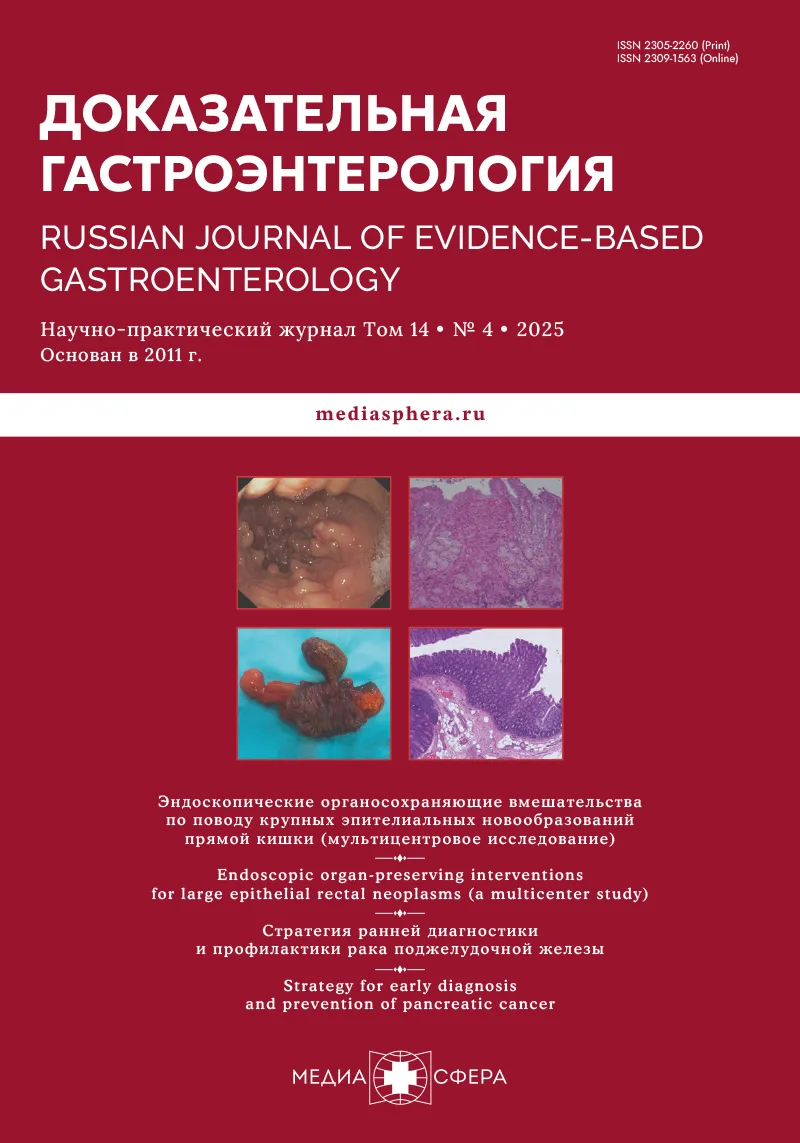 ISSN 2305-2260 (Print)
ISSN 2309-1563 (Online)

ДОКАЗАТЕЛЬНАЯ ГАСТРОЭНТЕРОЛОГИЯ

RUSSIAN JOURNAL OF EVIDENCE-BASED GASTROENTEROLOGY

Научно-практический журнал Том 14 • № 4 • 2025
Основан в 2011 г.

mediasphera.ru

Эндоскопические органосохраняющие вмешательства по поводу крупных эпителиальных новообразований прямой кишки (мультицентровое исследование)

Endoscopic organ-preserving interventions for large epithelial rectal neoplasms (a multicenter study)

Стратегия ранней диагностики и профилактики рака поджелудочной железы

Strategy for early diagnosis and prevention of pancreatic cancer

МЕДИА СФЕРА